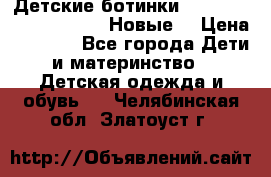 Детские ботинки
Новые Цена
Все города Дети и материнство
Детская одежда и обувь Челябинская обл Златоуст г

http://Объявлений.сайт